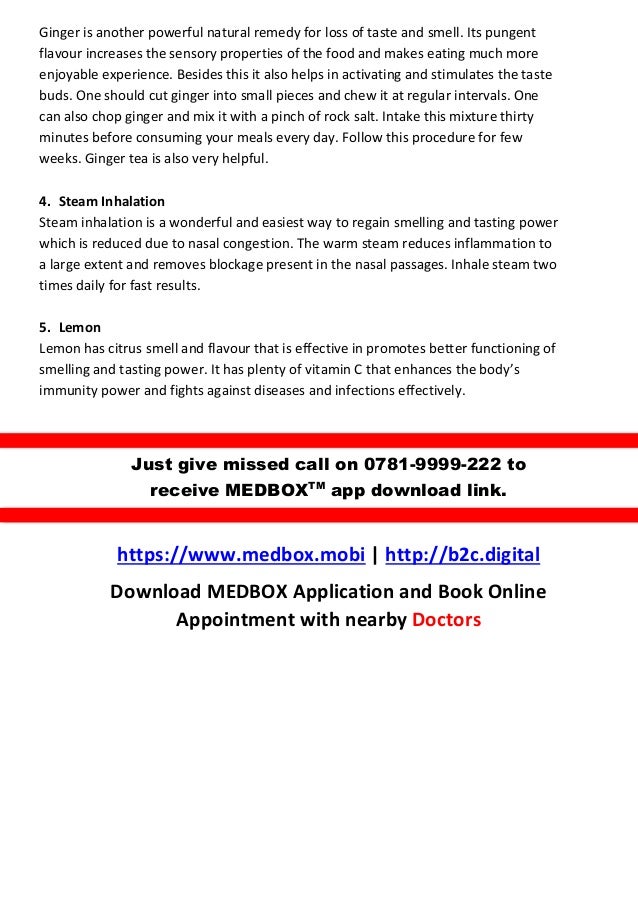 Ginger is another powerful natural remedy for loss of taste and smell. Its pungent flavour increases the sensory properties of the food and makes eating much more enjoyable experience. Besides this it also helps in activating and stimulates the taste buds. One should cut ginger into small pieces and chew it at regular intervals. One can also chop ginger and mix it with a pinch of rock salt. Intake this mixture thirty minutes before consuming your meals every day. Follow this procedure for few weeks. Ginger tea is also very helpful.

4. Steam Inhalation
Steam inhalation is a wonderful and easiest way to regain smelling and tasting power which is reduced due to nasal congestion. The warm steam reduces inflammation to a large extent and removes blockage present in the nasal passages. Inhale steam two times daily for fast results.

5. Lemon
Lemon has citrus smell and flavour that is effective in promotes better functioning of smelling and tasting power. It has plenty of vitamin C that enhances the body's immunity power and fights against diseases and infections effectively.

Just give missed call on 0781-9999-222 to receive MEDBOX$^{TM}$ app download link.

https://www.medbox.mobi | http://b2c.digital

Download MEDBOX Application and Book Online Appointment with nearby Doctors